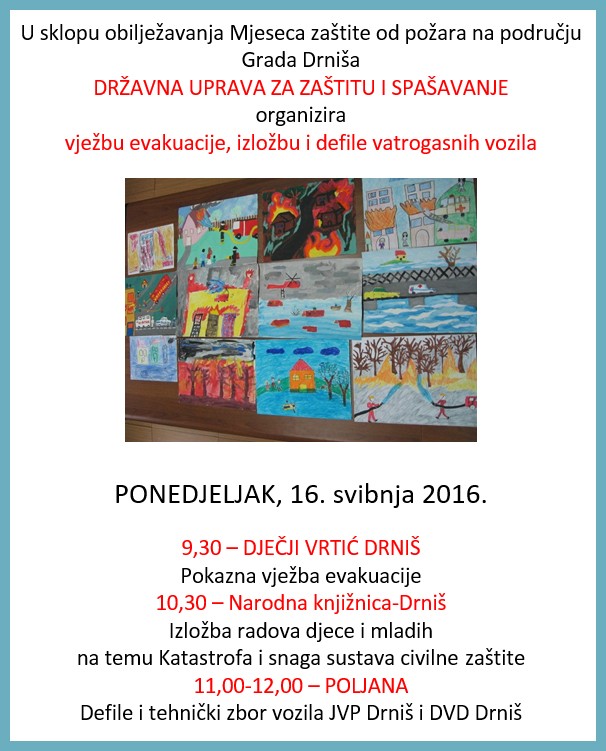 U sklopu obilježavanja Mjeseca zaštite od požara na području Grada Drniša

DRŽAVNA UPRAVA ZA ZAŠTITU I SPAŠAVANJE

organizira

vježbu evakuacije, izložbu i defile vatrogasnih vozila

PONEDJELJAK, 16. svibnja 2016.

9,30 – DJEČJI VRTIĆ DRNIŠ

Pokazna vježba evakuacije

10,30 – Narodna knjižnica-Drniš

Izložba radova djece i mladih na temu Katastrofa i snaga sustava civilne zaštite

11,00-12,00 – POLJANA

Defile i tehnički zbor vozila JVP Drniš i DVD Drniš